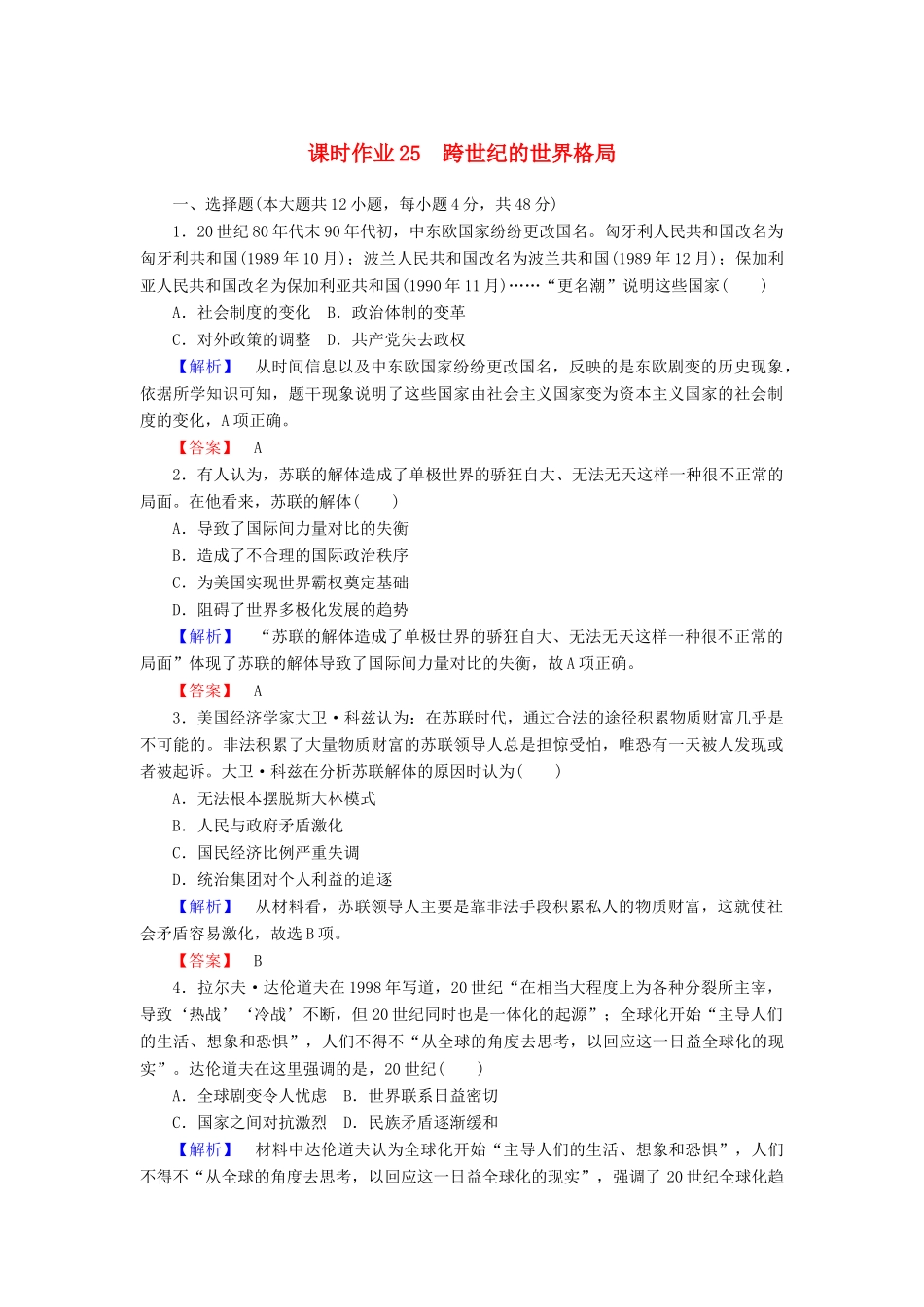 课时作业 25　跨世纪的世界格局

一、选择题(本大题共 12 小题，每小题 4 分，共 48 分)

1．20 世纪 80 年代末 90 年代初，中东欧国家纷纷更改国名。匈牙利人民共和国改名为匈牙利共和国(1989 年 10 月)；波兰人民共和国改名为波兰共和国(1989 年 12 月)；保加利亚人民共和国改名为保加利亚共和国(1990 年 11 月)……“更名潮”说明这些国家(　　)

A．社会制度的变化　B．政治体制的变革

C．对外政策的调整　D．共产党失去政权

【解析】　从时间信息以及中东欧国家纷纷更改国名，反映的是东欧剧变的历史现象，依据所学知识可知，题干现象说明了这些国家由社会主义国家变为资本主义国家的社会制度的变化，A 项正确。

【答案】　A

2．有人认为，苏联的解体造成了单极世界的骄狂自大、无法无天这样一种很不正常的局面。在他看来，苏联的解体(　　)

A．导致了国际间力量对比的失衡

B．造成了不合理的国际政治秩序

C．为美国实现世界霸权奠定基础

D．阻碍了世界多极化发展的趋势

【解析】　“苏联的解体造成了单极世界的骄狂自大、无法无天这样一种很不正常的局面”体现了苏联的解体导致了国际间力量对比的失衡，故 A 项正确。

【答案】　A

3．美国经济学家大卫·科兹认为：在苏联时代，通过合法的途径积累物质财富几乎是不可能的。非法积累了大量物质财富的苏联领导人总是担惊受怕，唯恐有一天被人发现或者被起诉。大卫·科兹在分析苏联解体的原因时认为(　　)

A．无法根本摆脱斯大林模式

B．人民与政府矛盾激化

C．国民经济比例严重失调

D．统治集团对个人利益的追逐

【解析】　从材料看，苏联领导人主要是靠非法手段积累私人的物质财富，这就使社会矛盾容易激化，故选 B 项。

【答案】　B

4．拉尔夫·达伦道夫在 1998 年写道，20 世纪“在相当大程度上为各种分裂所主宰，导致‘热战’‘冷战’不断，但 20 世纪同时也是一体化的起源”；全球化开始“主导人们的生活、想象和恐惧”，人们不得不“从全球的角度去思考，以回应这一日益全球化的现实”。达伦道夫在这里强调的是，20 世纪(　　)

A．全球剧变令人忧虑　B．世界联系日益密切

C．国家之间对抗激烈　D．民族矛盾逐渐缓和

【解析】　材料中达伦道夫认为全球化开始“主导人们的生活、想象和恐惧”，人们不得不“从全球的角度去思考，以回应这一日益全球化的现实”，强调了 20 世纪全球化趋